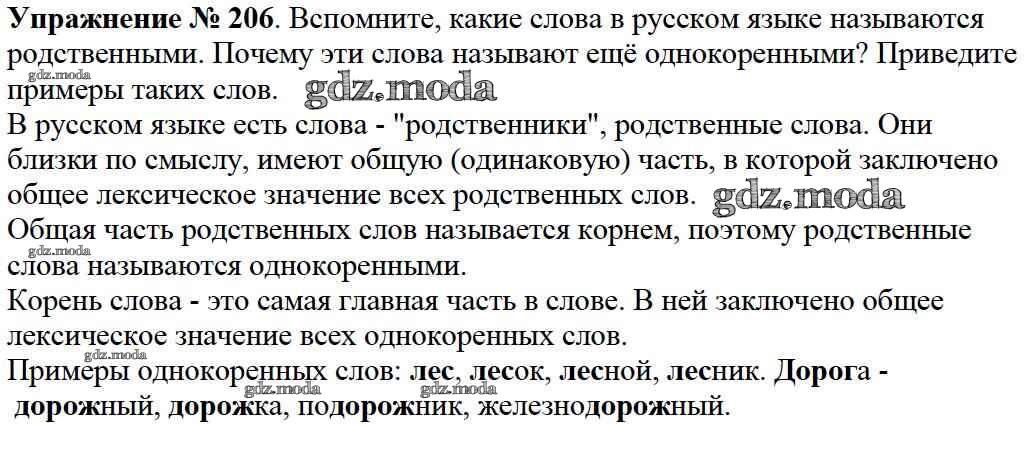 Упражнение № 206. Вспомните, какие слова в русском языке называются родственными. Почему эти слова называют ещё однокоренными? Приведите примеры таких слов.

В русском языке есть слова - "родственники", родственные слова. Они близки по смыслу, имеют общую (одинаковую) часть, в которой заключено общее лексическое значение всех родственных слов.

Общая часть родственных слов называется корнем, поэтому родственные слова называются однокоренными.

Корень слова - это самая главная часть в слове. В ней заключено общее лексическое значение всех однокоренных слов.

Примеры однокоренных слов: лес, лесок, лесной, лесник. Дорога - дорожный, дорожка, подорожник, железнодорожный.

gdz.moda